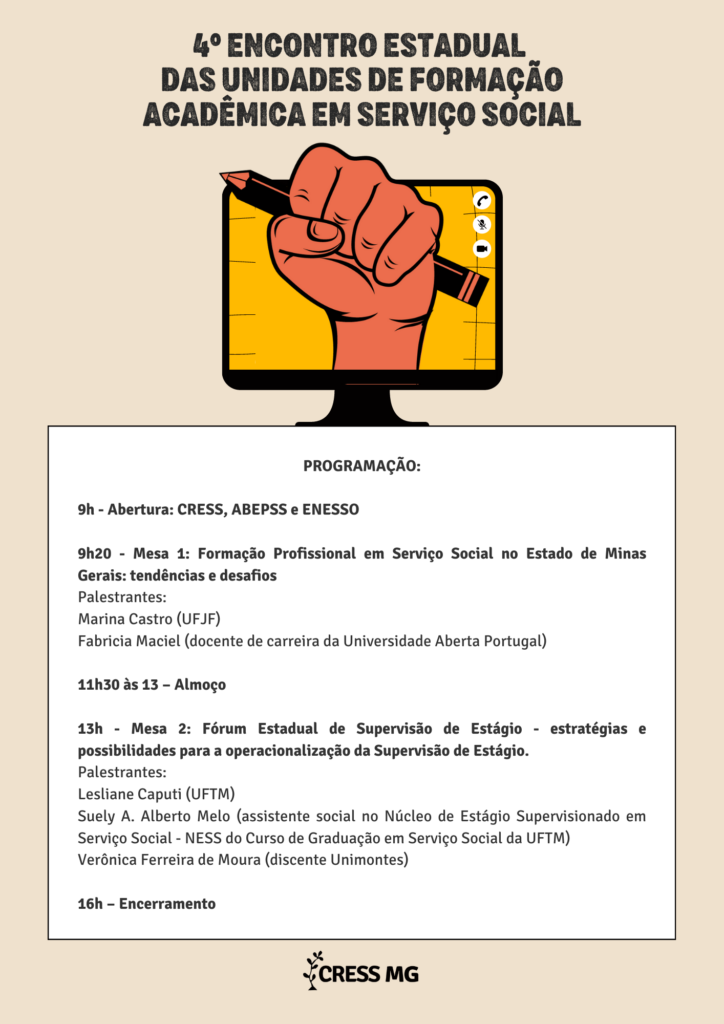 4º ENCONTRO ESTADUAL
DAS UNIDADES DE FORMAÇÃO
ACADÊMICA EM SERVIÇO SOCIAL

PROGRAMAÇÃO:

9h - Abertura: CRESS, ABEPSS e ENESSO

9h20 - Mesa 1: Formação Profissional em Serviço Social no Estado de Minas Gerais: tendências e desafios
Palestrantes:
Marina Castro (UFJF)
Fabricia Maciel (docente de carreira da Universidade Aberta Portugal)

11h30 às 13 – Almoço

13h - Mesa 2: Fórum Estadual de Supervisão de Estágio - estratégias e possibilidades para a operacionalização da Supervisão de Estágio.
Palestrantes:
Lesliane Caputi (UFTM)
Suely A. Alberto Melo (assistente social no Núcleo de Estágio Supervisionado em Serviço Social - NESS do Curso de Graduação em Serviço Social da UFTM)
Verônica Ferreira de Moura (discente Unimontes)

16h – Encerramento

CRESS MG